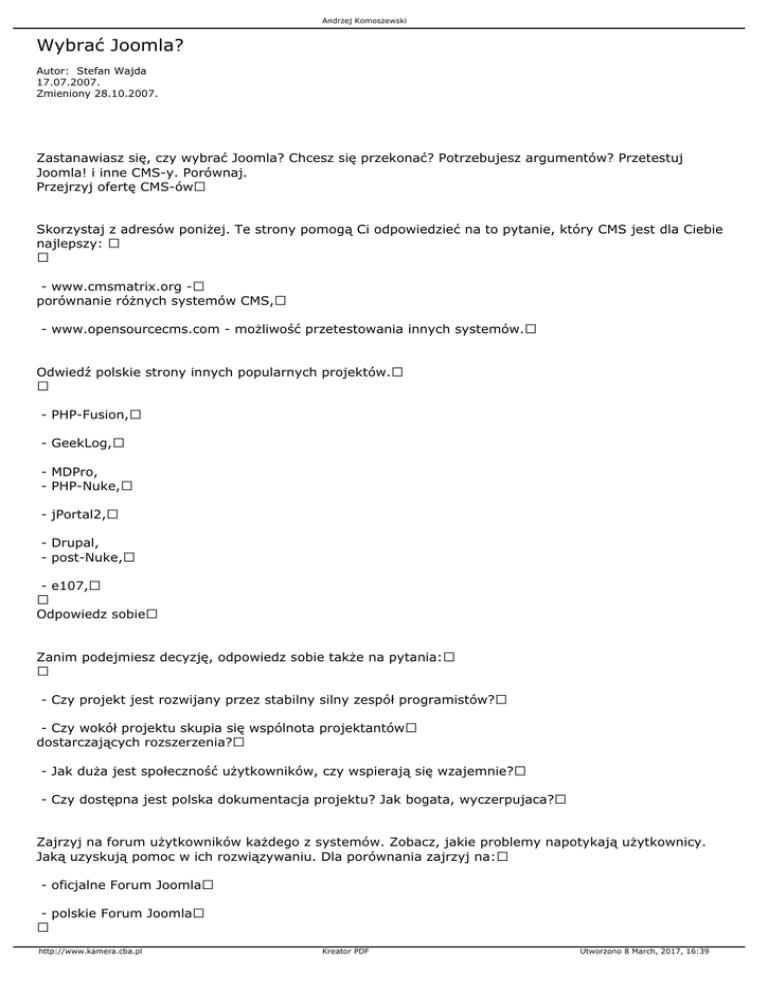 Andrzej Komoszewski

Wybrać Joomla?

Autor: Stefan Wajda
17.07.2007.
Zmieniony 28.10.2007.

Zastanawiasz się, czy wybrać Joomla? Chcesz się przekonać? Potrzebujesz argumentów? Przetestuj Joomla! i inne CMS-y. Porównaj.
Przejrzyj ofertę CMS-ów□

Skorzystaj z adresów poniżej. Te strony pomogą Ci odpowiedzieć na to pytanie, który CMS jest dla Ciebie najlepszy: □
□

- www.cmsmatrix.org -□
porównanie różnych systemów CMS,□

- www.opensourcecms.com - możliwość przetestowania innych systemów.□

Odwiedź polskie strony innych popularnych projektów.□
□

- PHP-Fusion,□

- GeekLog,□

- MDPro,
- PHP-Nuke,□

- jPortal2,□

- Drupal,
- post-Nuke,□

- e107,□
□
Odpowiedz sobie□

Zanim podejmiesz decyzję, odpowiedz sobie także na pytania:□
□

- Czy projekt jest rozwijany przez stabilny silny zespół programistów?□

- Czy wokół projektu skupia się wspólnota projektantów□
dostarczających rozszerzenia?□

- Jak duża jest społeczność użytkowników, czy wspierają się wzajemnie?□

- Czy dostępna jest polska dokumentacja projektu? Jak bogata, wyczerpujaca?□

Zajrzyj na forum użytkowników każdego z systemów. Zobacz, jakie problemy napotykają użytkownicy. Jaką uzyskują pomoc w ich rozwiązywaniu. Dla porównania zajrzyj na:□

- oficjalne Forum Joomla□

- polskie Forum Joomla□
□

http://www.kamera.cba.pl Kreator PDF Utworzono 8 March, 2017, 16:39